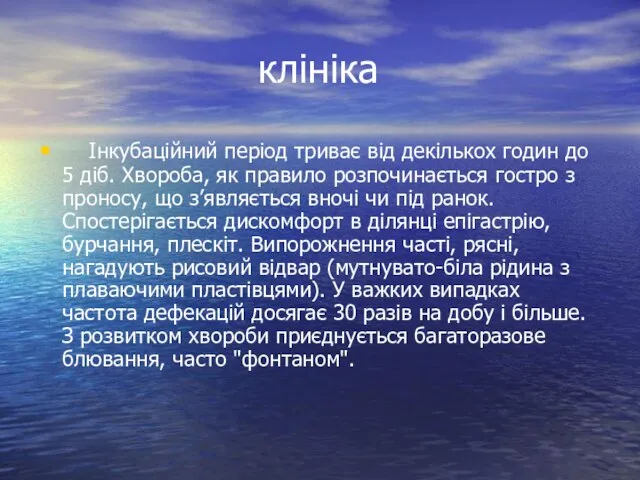 клініка

Інкубаційний період триває від декількох годин до 5 діб. Хвороба, як правило розпочинається гостро з проносу, що з’являється вночі чи під ранок. Спостерігається дискомфорт в ділянці епігастрію, бурчання, плескіт. Випорожнення часті, рясні, нагадують рисовий відвар (мутнувато-біла рідина з плаваючими пластівцями). У важких випадках частота дефекацій досягає 30 разів на добу і більше. З розвитком хвороби приєднується багаторазове блювання, часто "фонтаном".